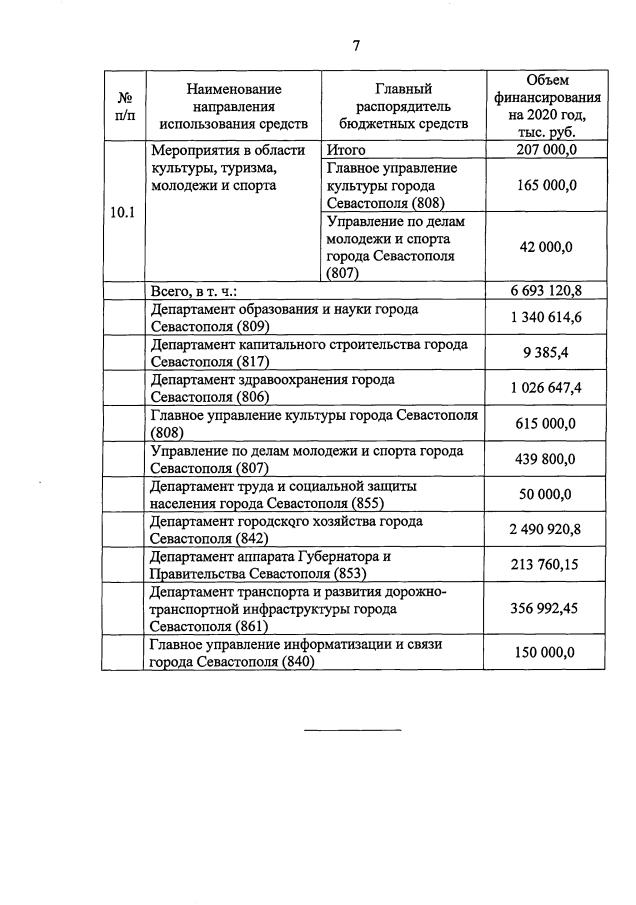 7

| № п/п | Наименование направления использования средств | Главный распорядитель бюджетных средств | Объем финансирования на 2020 год, тыс. руб. |
|---|---|---|---|
| 10.1 | Мероприятия в области культуры, туризма, молодежи и спорта | Итого | 207 000,0 |
| | | Главное управление культуры города Севастополя (808) | 165 000,0 |
| | | Управление по делам молодежи и спорта города Севастополя (807) | 42 000,0 |
| | Всего, в т. ч.: | | 6 693 120,8 |
| | Департамент образования и науки города Севастополя (809) | | 1 340 614,6 |
| | Департамент капитального строительства города Севастополя (817) | | 9 385,4 |
| | Департамент здравоохранения города Севастополя (806) | | 1 026 647,4 |
| | Главное управление культуры города Севастополя (808) | | 615 000,0 |
| | Управление по делам молодежи и спорта города Севастополя (807) | | 439 800,0 |
| | Департамент труда и социальной защиты населения города Севастополя (855) | | 50 000,0 |
| | Департамент городского хозяйства города Севастополя (842) | | 2 490 920,8 |
| | Департамент аппарата Губернатора и Правительства Севастополя (853) | | 213 760,15 |
| | Департамент транспорта и развития дорожно-транспортной инфраструктуры города Севастополя (861) | | 356 992,45 |
| | Главное управление информатизации и связи города Севастополя (840) | | 150 000,0 |